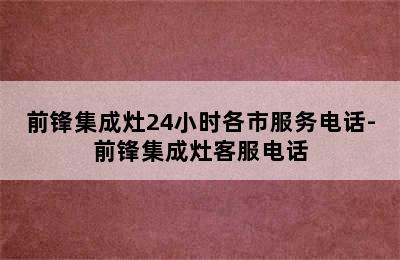 前锋集成灶24小时各市服务电话-前锋集成灶客服电话